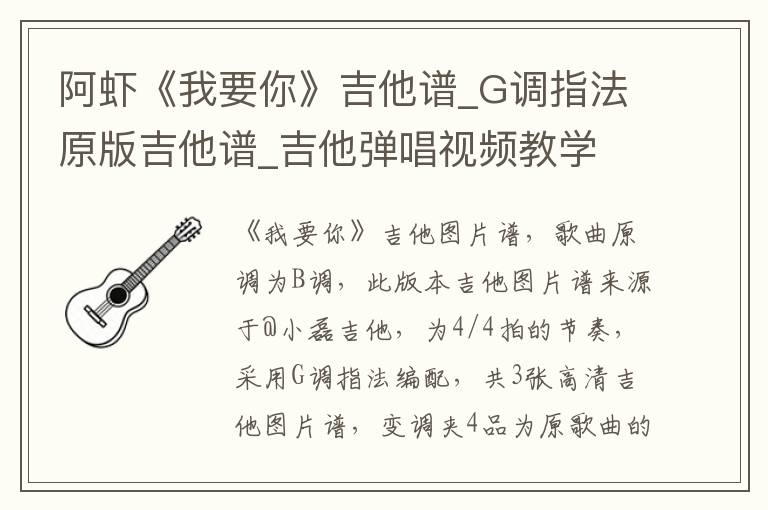 阿虾《我要你》吉他谱_G调指法原版吉他谱_吉他弹唱视频教学

《我要你》吉他图片谱，歌曲原调为B调，此版本吉他图片谱来源于@小磊吉他，为4/4拍的节奏，采用G调指法编配，共3张高清吉他图片谱，变调夹4品为原歌曲的